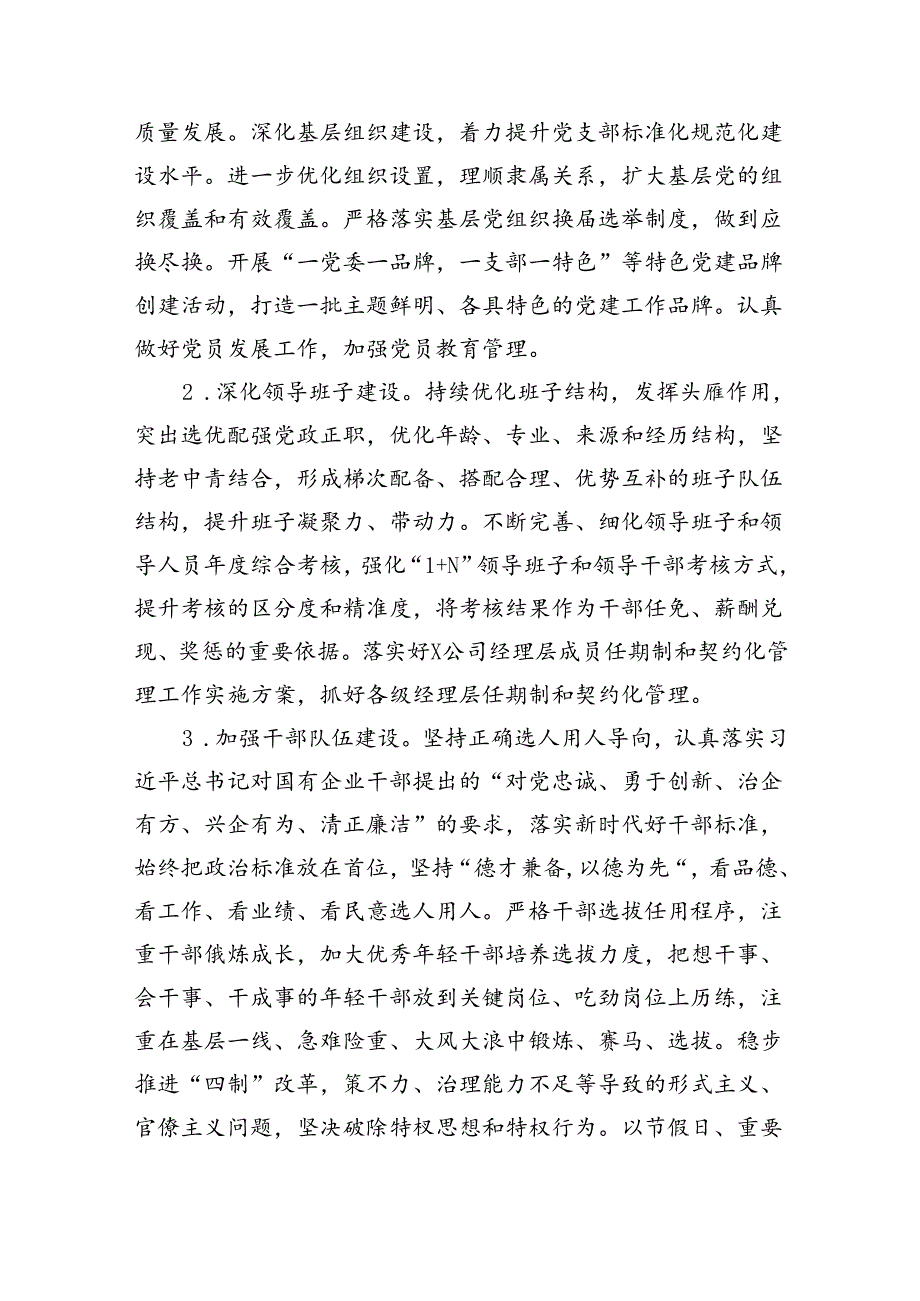 质量发展。深化基层组织建设，着力提升党支部标准化规范化建设水平。进一步优化组织设置，理顺隶属关系，扩大基层党的组织覆盖和有效覆盖。严格落实基层党组织换届选举制度，做到应换尽换。开展“一党委一品牌，一支部一特色”等特色党建品牌创建活动，打造一批主题鲜明、各具特色的党建工作品牌。认真做好党员发展工作，加强党员教育管理。

2．深化领导班子建设。持续优化班子结构，发挥头雁作用，突出选优配强党政正职，优化年龄、专业、来源和经历结构，坚持老中青结合，形成梯次配备、搭配合理、优势互补的班子队伍结构，提升班子凝聚力、带动力。不断完善、细化领导班子和领导人员年度综合考核，强化“1+N”领导班子和领导干部考核方式，提升考核的区分度和精准度，将考核结果作为干部任免、薪酬兑现、奖惩的重要依据。落实好X公司经理层成员任期制和契约化管理工作实施方案，抓好各级经理层任期制和契约化管理。

3．加强干部队伍建设。坚持正确选人用人导向，认真落实习近平总书记对国有企业干部提出的“对党忠诚、勇于创新、治企有方、兴企有为、清正廉洁”的要求，落实新时代好干部标准，始终把政治标准放在首位，坚持“德才兼备，以德为先“，看品德、看工作、看业绩、看民意选人用人。严格干部选拔任用程序，注重干部俄炼成长，加大优秀年轻干部培养选拔力度，把想干事、会干事、干成事的年轻干部放到关键岗位、吃劲岗位上历练，注重在基层一线、急难险重、大风大浪中锻炼、赛马、选拔。稳步推进“四制”改革，策不力、治理能力不足等导致的形式主义、官僚主义问题，坚决破除特权思想和特权行为。以节假日、重要